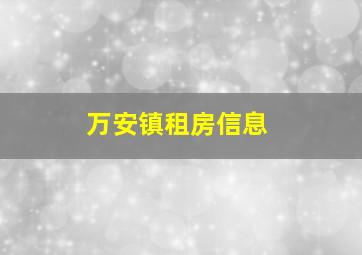 万安镇租房信息